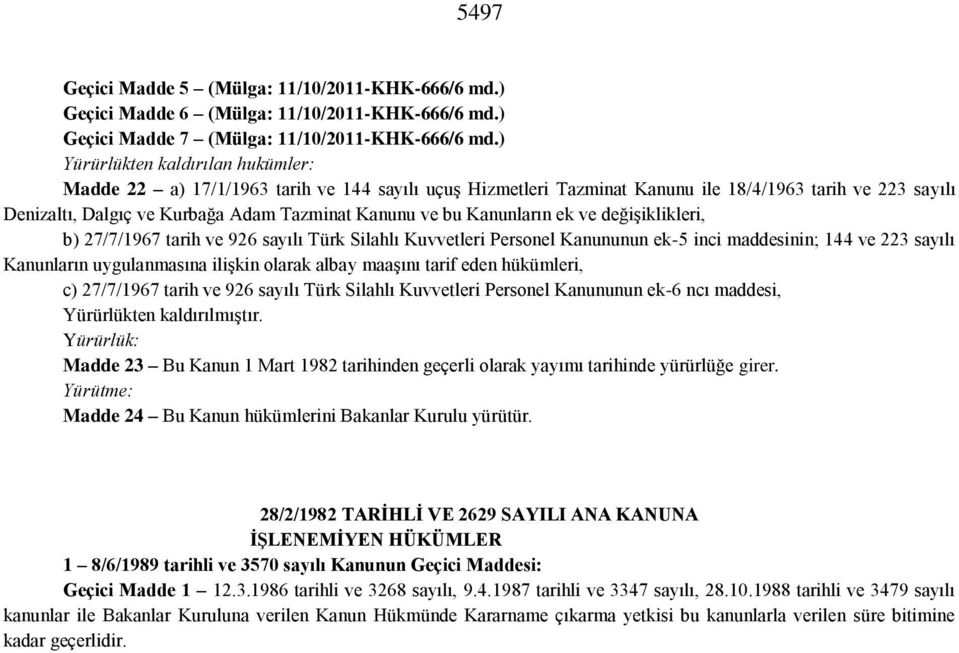 5497

Geçici Madde 5 – (Mülga: 11/10/2011-KHK-666/6 md.)
Geçici Madde 6 – (Mülga: 11/10/2011-KHK-666/6 md.)
Geçici Madde 7 – (Mülga: 11/10/2011-KHK-666/6 md.)
Yürürlükten kaldırılan hükümler:
Madde 22 – a) 17/1/1963 tarih ve 144 sayılı uçuş Hizmetleri Tazminat Kanunu ile 18/4/1963 tarih ve 223 sayılı Denizaltı, Dalgıç ve Kurbağa Adam Tazminat Kanunu ve bu Kanunların ek ve değişiklikleri,
b) 27/7/1967 tarih ve 926 sayılı Türk Silahlı Kuvvetleri Personel Kanununun ek-5 inci maddesinin; 144 ve 223 sayılı Kanunların uygulanmasına ilişkin olarak albay maaşını tarif eden hükümleri,
c) 27/7/1967 tarih ve 926 sayılı Türk Silahlı Kuvvetleri Personel Kanununun ek-6 ncı maddesi,
Yürürlükten kaldırılmıştır.
Yürürlük:
Madde 23 – Bu Kanun 1 Mart 1982 tarihinden geçerli olarak yayımı tarihinde yürürlüğe girer.
Yürütme:
Madde 24 – Bu Kanun hükümlerini Bakanlar Kurulu yürütür.

28/2/1982 TARİHLİ VE 2629 SAYILI ANA KANUNA İŞLENEMİYEN HÜKÜMLER
1 – 8/6/1989 tarihli ve 3570 sayılı Kanunun Geçici Maddesi:
Geçici Madde 1 – 12.3.1986 tarihli ve 3268 sayılı, 9.4.1987 tarihli ve 3347 sayılı, 28.10.1988 tarihli ve 3479 sayılı kanunlar ile Bakanlar Kuruluna verilen Kanun Hükmünde Kararname çıkarma yetkisi bu kanunlarla verilen süre bitimine kadar geçerlidir.